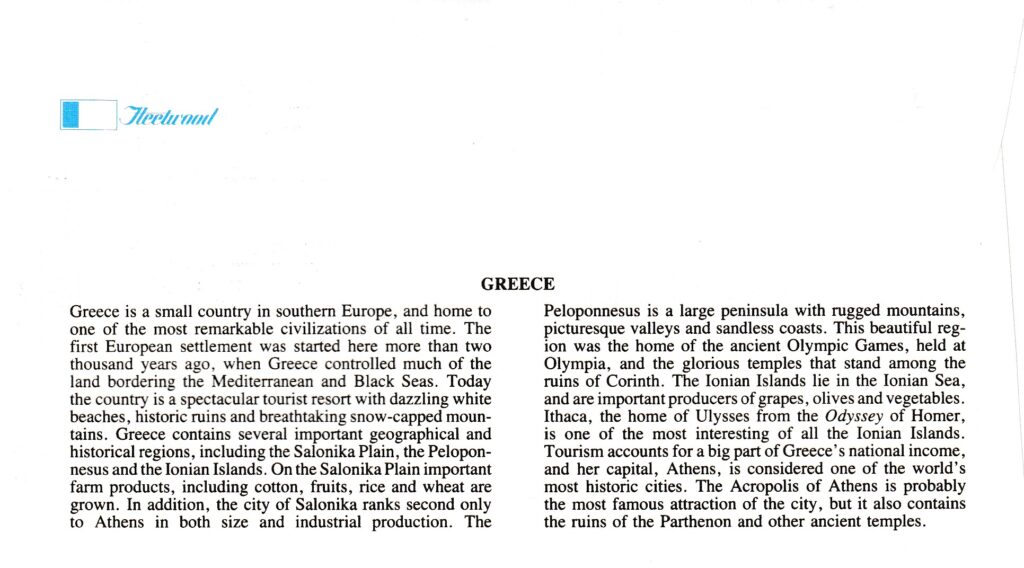 Fleetwood

GREECE

Greece is a small country in southern Europe, and home to one of the most remarkable civilizations of all time. The first European settlement was started here more than two thousand years ago, when Greece controlled much of the land bordering the Mediterranean and Black Seas. Today the country is a spectacular tourist resort with dazzling white beaches, historic ruins and breathtaking snow-capped mountains. Greece contains several important geographical and historical regions, including the Salonika Plain, the Peloponnesus and the Ionian Islands. On the Salonika Plain important farm products, including cotton, fruits, rice and wheat are grown. In addition, the city of Salonika ranks second only to Athens in both size and industrial production. The Peloponnesus is a large peninsula with rugged mountains, picturesque valleys and sandless coasts. This beautiful region was the home of the ancient Olympic Games, held at Olympia, and the glorious temples that stand among the ruins of Corinth. The Ionian Islands lie in the Ionian Sea, and are important producers of grapes, olives and vegetables. Ithaca, the home of Ulysses from the Odyssey of Homer, is one of the most interesting of all the Ionian Islands. Tourism accounts for a big part of Greece's national income, and her capital, Athens, is considered one of the world's most historic cities. The Acropolis of Athens is probably the most famous attraction of the city, but it also contains the ruins of the Parthenon and other ancient temples.